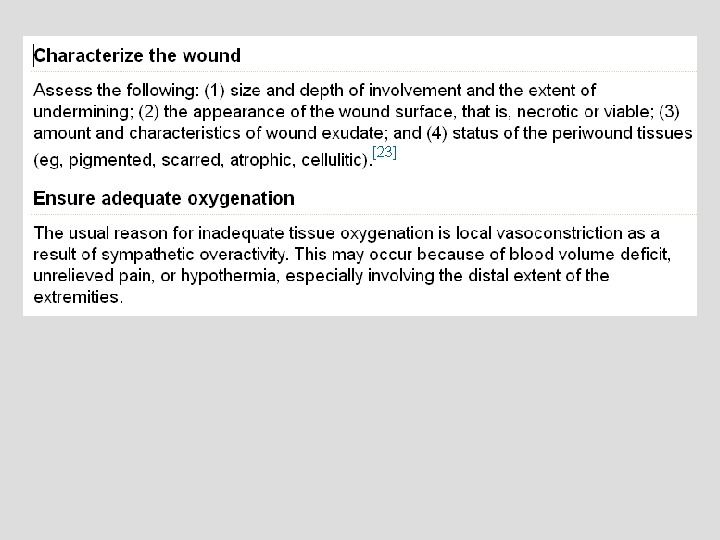 Characterize the wound

Assess the following: (1) size and depth of involvement and the extent of undermining; (2) the appearance of the wound surface, that is, necrotic or viable; (3) amount and characteristics of wound exudate; and (4) status of the periwound tissues (eg, pigmented, scarred, atrophic, cellulitic).[23]

Ensure adequate oxygenation

The usual reason for inadequate tissue oxygenation is local vasoconstriction as a result of sympathetic overactivity. This may occur because of blood volume deficit, unrelieved pain, or hypothermia, especially involving the distal extent of the extremities.